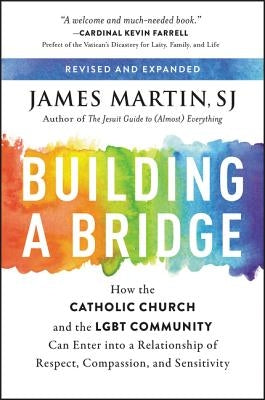 "A welcome and much-needed book."
—CARDINAL KEVIN FARRELL
Prefect of the Vatican's Dicastery for Laity, Family, and Life

REVISED AND EXPANDED

JAMES MARTIN, SJ
Author of The Jesuit Guide to (Almost) Everything

BUILDING A BRIDGE

How the CATHOLIC CHURCH and the LGBT COMMUNITY Can Enter into a Relationship of Respect, Compassion, and Sensitivity